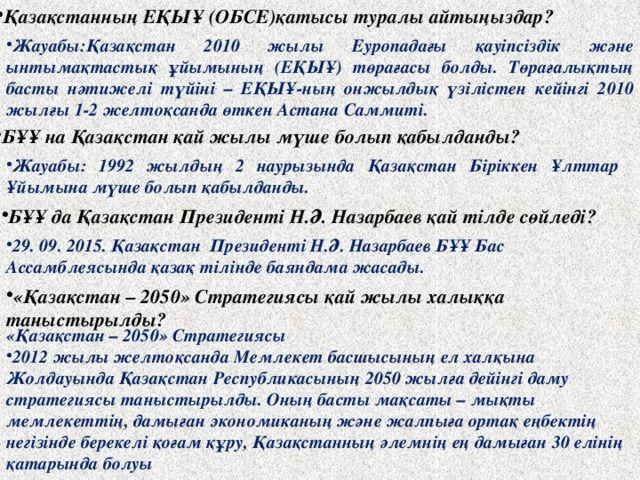 •Қазақстанның ЕҚЫҰ (ОБСЕ)қатысы туралы айтыңыздар?

•Жауабы:Қазақстан 2010 жылы Еуропадағы қауіпсіздік және ынтымақтастық ұйымының (ЕҚЫҰ) төрағасы болды. Төрағалықтың басты нәтижелі түйіні – ЕҚЫҰ-ның онжылдық үзілістен кейінгі 2010 жылғы 1-2 желтоқсанда өткен Астана Саммиті.

•БҰҰ на Қазақстан қай жылы мүше болып қабылданды?

•Жауабы: 1992 жылдың 2 наурызында Қазақстан Біріккен Ұлттар Ұйымына мүше болып қабылданды.

•БҰҰ да Қазақстан Президенті Н.Ә. Назарбаев қай тілде сөйледі?

•29. 09. 2015. Қазақстан Президенті Н.Ә. Назарбаев БҰҰ Бас Ассамблеясында қазақ тілінде баяндама жасады.

•«Қазақстан – 2050» Стратегиясы қай жылы халыққа таныстырылды?

«Қазақстан – 2050» Стратегиясы

•2012 жылы желтоқсанда Мемлекет басшысының ел халқына Жолдауында Қазақстан Республикасының 2050 жылға дейінгі даму стратегиясы таныстырылды. Оның басты мақсаты – мықты мемлекеттің, дамыған экономиканың және жалпыға ортақ еңбектің негізінде берекелі қоғам құру, Қазақстанның әлемнің ең дамыған 30 елінің қатарында болуы